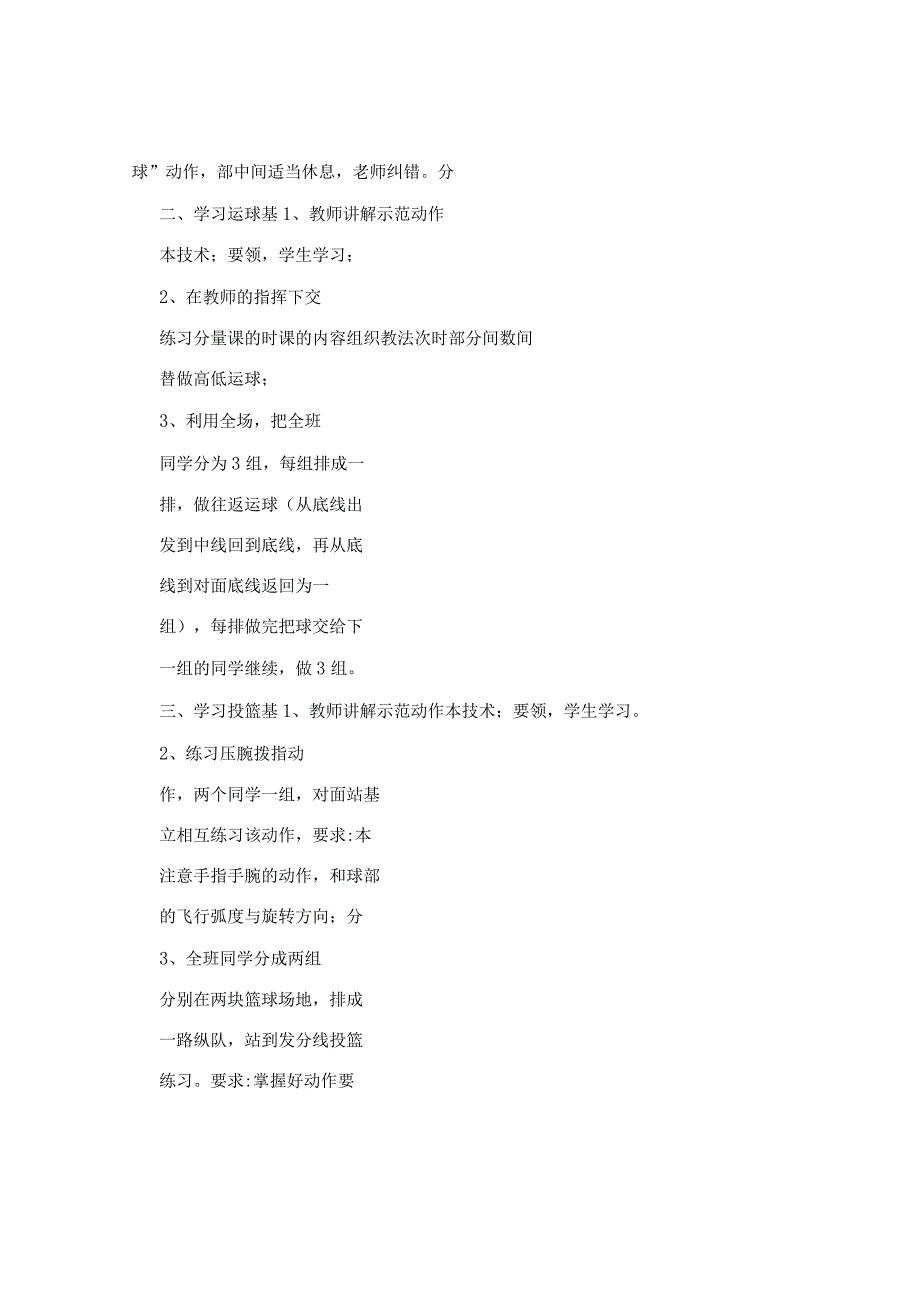 球”动作，部中间适当休息，老师纠错。分

二、学习运球基 1、教师讲解示范动作

本技术；要领，学生学习；

2、在教师的指挥下交

练习分量课的时课的内容组织教法次时部分间数间

替做高低运球；

3、利用全场，把全班

同学分为 3 组，每组排成一

排，做往返运球（从底线出

发到中线回到底线，再从底

线到对面底线返回为一

组），每排做完把球交给下

一组的同学继续，做 3 组。

三、学习投篮基 1、教师讲解示范动作本技术；要领，学生学习。

2、练习压腕拨指动

作，两个同学一组，对面站基

立相互练习该动作，要求:本

注意手指手腕的动作，和球部

的飞行弧度与旋转方向；分

3、全班同学分成两组

分别在两块篮球场地，排成

一路纵队，站到发分线投篮

练习。要求:掌握好动作要